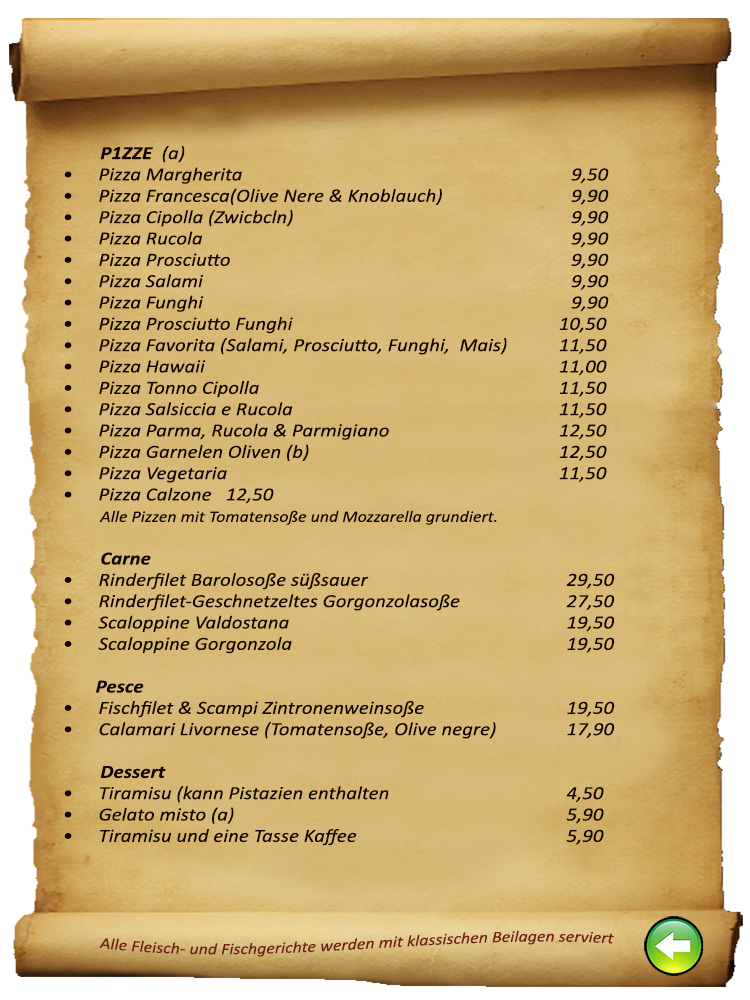 P1ZZE (a)
- Pizza Margherita 9,50
- Pizza Francesca(Olive Nere & Knoblauch) 9,90
- Pizza Cipolla (Zwicbcln) 9,90
- Pizza Rucola 9,90
- Pizza Prosciutto 9,90
- Pizza Salami 9,90
- Pizza Funghi 9,90
- Pizza Prosciutto Funghi 10,50
- Pizza Favorita (Salami, Prosciutto, Funghi, Mais) 11,50
- Pizza Hawaii 11,00
- Pizza Tonno Cipolla 11,50
- Pizza Salsiccia e Rucola 11,50
- Pizza Parma, Rucola & Parmigiano 12,50
- Pizza Garnelen Oliven (b) 12,50
- Pizza Vegetaria 11,50
- Pizza Calzone 12,50

Alle Pizzen mit Tomatensoße und Mozzarella grundiert.

Carne
- Rinderfilet Barolosoße süßsauer 29,50
- Rinderfilet-Geschnetzeltes Gorgonzolasoße 27,50
- Scaloppine Valdostana 19,50
- Scaloppine Gorgonzola 19,50

Pesce
- Fischfilet & Scampi Zintronenweinsoße 19,50
- Calamari Livornese (Tomatensoße, Olive negre) 17,90

Dessert
- Tiramisu (kann Pistazien enthalten 4,50
- Gelato misto (a) 5,90
- Tiramisu und eine Tasse Kaffee 5,90

Alle Fleisch- und Fischgerichte werden mit klassischen Beilagen serviert